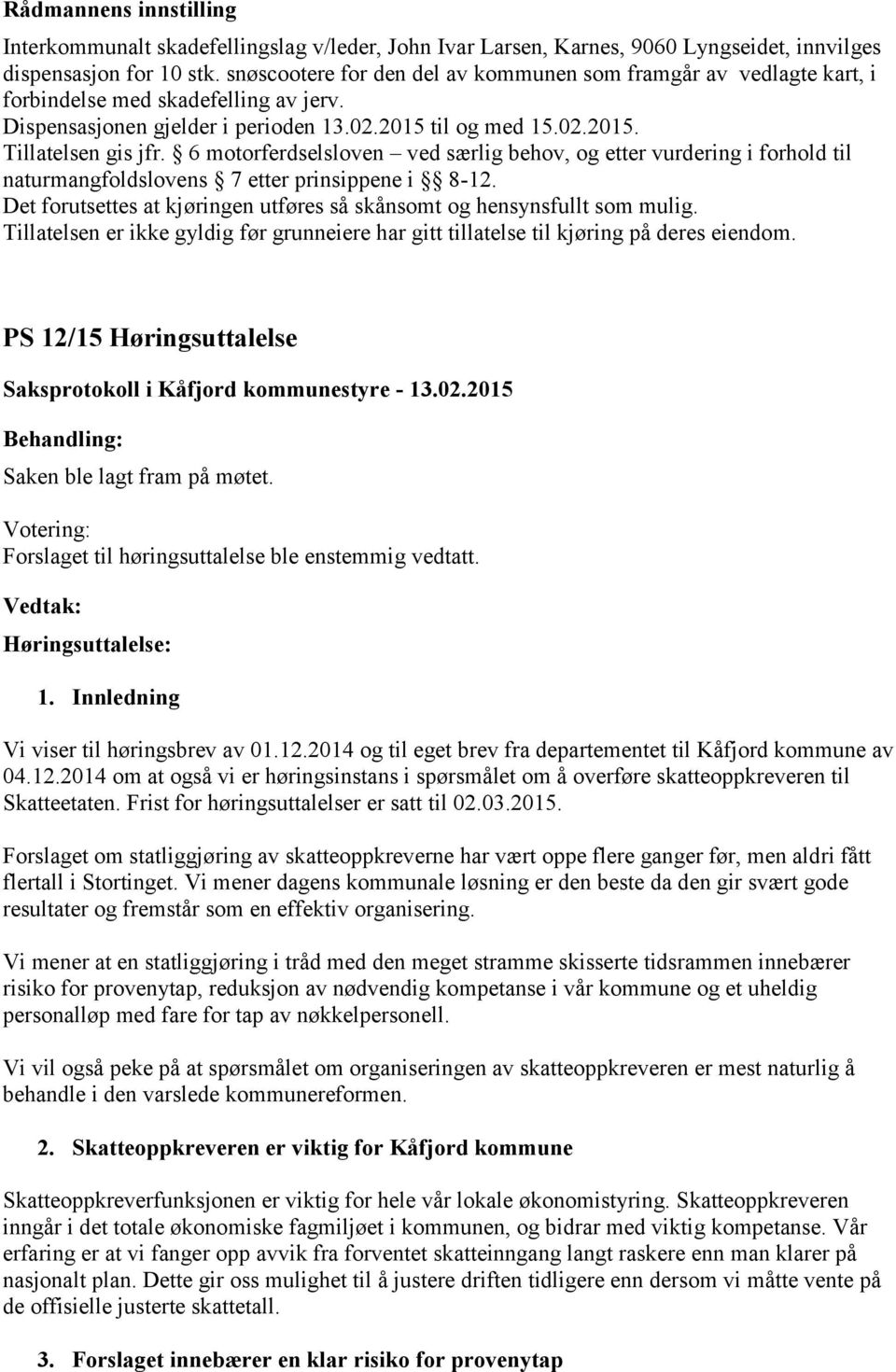 Rådmannens innstilling

Interkommunalt skadefellingslag v/leder, John Ivar Larsen, Karnes, 9060 Lyngseidet, innvilges dispensasjon for 10 stk. snøscootere for den del av kommunen som framgår av vedlagte kart, i forbindelse med skadefelling av jerv.
Dispensasjonen gjelder i perioden 13.02.2015 til og med 15.02.2015.
Tillatelsen gis jfr. § 6 motorferdselsloven – ved særlig behov, og etter vurdering i forhold til naturmangfoldslovens § 7 etter prinsippene i §§ 8-12.
Det forutsettes at kjøringen utføres så skånsomt og hensynsfullt som mulig.
Tillatelsen er ikke gyldig før grunneiere har gitt tillatelse til kjøring på deres eiendom.

PS 12/15 Høringsuttalelse

Saksprotokoll i Kåfjord kommunestyre - 13.02.2015

Behandling:
Saken ble lagt fram på møtet.

Votering:
Forslaget til høringsuttalelse ble enstemmig vedtatt.

Vedtak:

Høringsuttalelse:

1. Innledning

Vi viser til høringsbrev av 01.12.2014 og til eget brev fra departementet til Kåfjord kommune av 04.12.2014 om at også vi er høringsinstans i spørsmålet om å overføre skatteoppkreveren til Skatteetaten. Frist for høringsuttalelser er satt til 02.03.2015.

Forslaget om statliggjøring av skatteoppkreverne har vært oppe flere ganger før, men aldri fått flertall i Stortinget. Vi mener dagens kommunale løsning er den beste da den gir svært gode resultater og fremstår som en effektiv organisering.

Vi mener at en statliggjøring i tråd med den meget stramme skisserte tidsrammen innebærer risiko for provenytap, reduksjon av nødvendig kompetanse i vår kommune og et uheldig personalløp med fare for tap av nøkkelpersonell.

Vi vil også peke på at spørsmålet om organiseringen av skatteoppkreveren er mest naturlig å behandle i den varslede kommunereformen.

2. Skatteoppkreveren er viktig for Kåfjord kommune

Skatteoppkreverfunksjonen er viktig for hele vår lokale økonomistyring. Skatteoppkreveren inngår i det totale økonomiske fagmiljøet i kommunen, og bidrar med viktig kompetanse. Vår erfaring er at vi fanger opp avvik fra forventet skatteinngang langt raskere enn man klarer på nasjonalt plan. Dette gir oss mulighet til å justere driften tidligere enn dersom vi måtte vente på de offisielle justerte skattetall.

3. Forslaget innebærer en klar risiko for provenytap